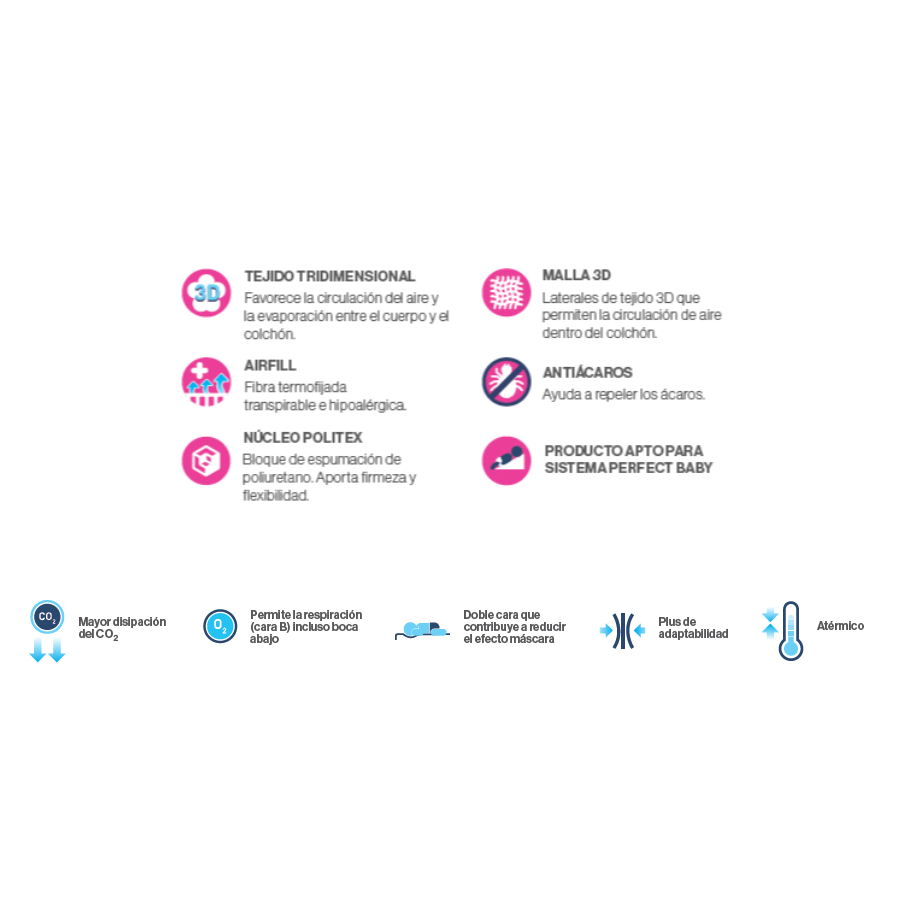 3D

TEJIDO TRIDIMENSIONAL

Favorece la circulación del aire y la evaporación entre el cuerpo y el colchón.

AIRFILL

Fibra termofijada transpirable e hipoalérgica.

NÚCLEO POLITEX

Bloque de espumación de poliuretano. Aporta firmeza y flexibilidad.

MALLA 3D

Laterales de tejido 3D que permiten la circulación de aire dentro del colchón.

ANTIÁCAROS

Ayuda a repeler los ácaros.

PRODUCTO APTO PARA SISTEMA PERFECT BABY

$CO_2$

Mayor disipación del $CO_2$

$O_2$

Permite la respiración (cara B) incluso boca abajo

Doble cara que contribuye a reducir el efecto máscara

Plus de adaptabilidad

Atérmico